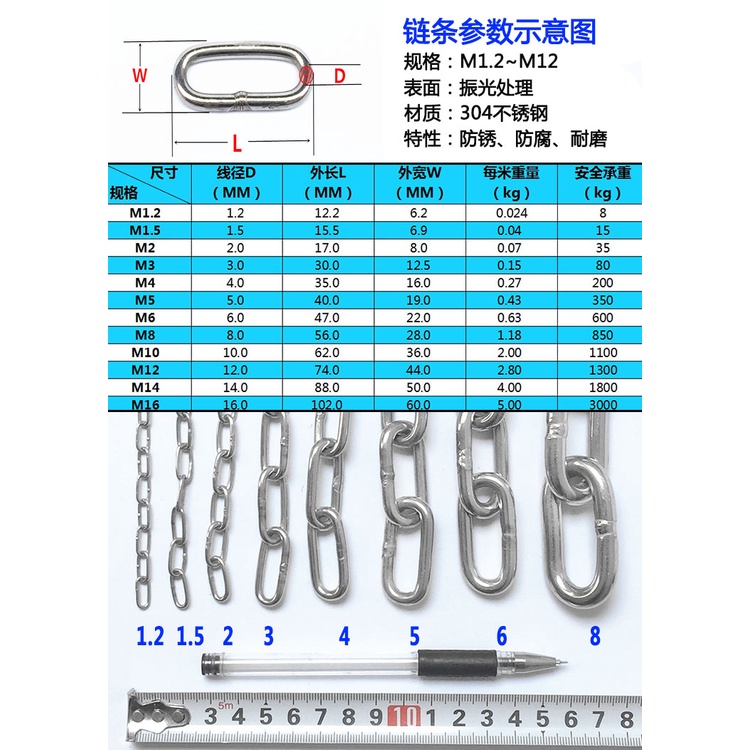 W D L

链条参数示意图
规格：M1.2~M12
表面：振光处理
材质：304不锈钢
特性：防锈、防腐、耐磨

| 尺寸 规格 | 线径D （MM） | 外长L （MM） | 外宽W （MM） | 每米重量 （kg） | 安全承重 （kg） |
|---|---|---|---|---|---|
| M1.2 | 1.2 | 12.2 | 6.2 | 0.024 | 8 |
| M1.5 | 1.5 | 15.5 | 6.9 | 0.04 | 15 |
| M2 | 2.0 | 17.0 | 8.0 | 0.07 | 35 |
| M3 | 3.0 | 30.0 | 12.5 | 0.15 | 80 |
| M4 | 4.0 | 35.0 | 16.0 | 0.27 | 200 |
| M5 | 5.0 | 40.0 | 19.0 | 0.43 | 350 |
| M6 | 6.0 | 47.0 | 22.0 | 0.63 | 600 |
| M8 | 8.0 | 56.0 | 28.0 | 1.18 | 850 |
| M10 | 10.0 | 62.0 | 36.0 | 2.00 | 1100 |
| M12 | 12.0 | 74.0 | 44.0 | 2.80 | 1300 |
| M14 | 14.0 | 88.0 | 50.0 | 4.00 | 1800 |
| M16 | 16.0 | 102.0 | 60.0 | 5.00 | 3000 |

1.2 1.5 2 3 4 5 6 8

5m
3 4 5 6 7 8 9 10 1 2 3 4 5 6 7 8